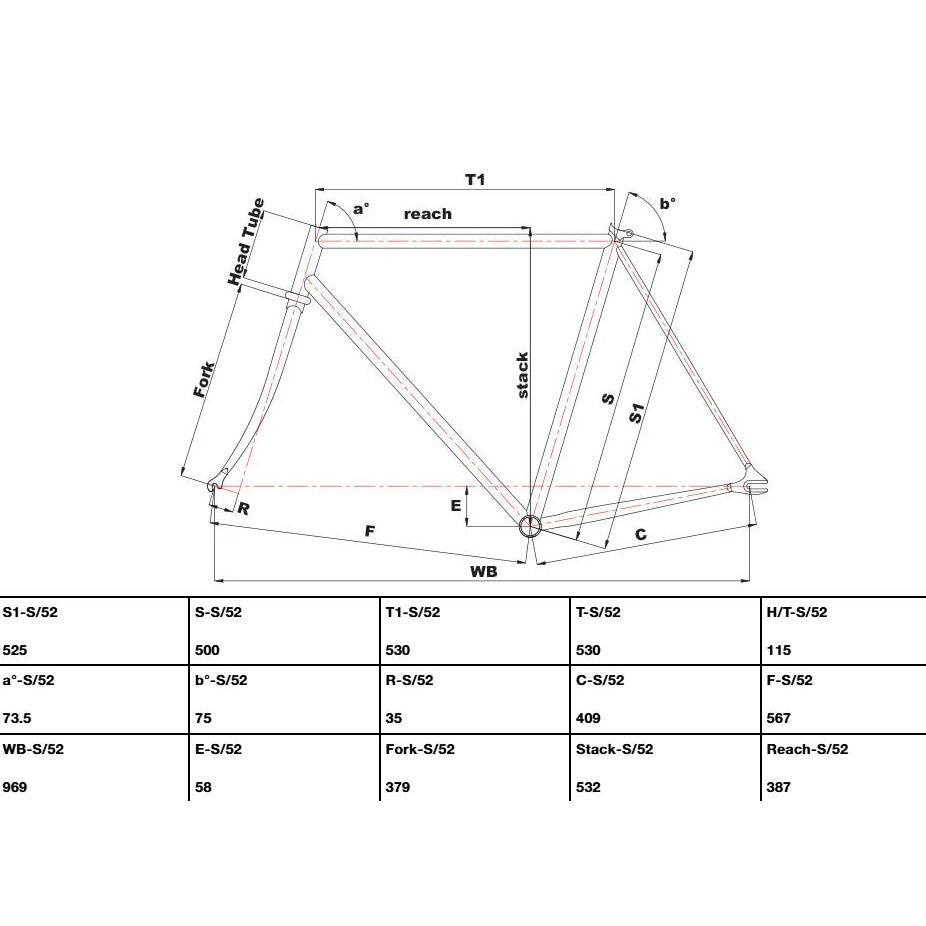 T1

a°

reach

b°

Head Tube

Fork

stack

S

S1

E

R

F

C

WB

| S1-S/52 | S-S/52 | T1-S/52 | T-S/52 | H/T-S/52 |
|---|---|---|---|---|
| 525 | 500 | 530 | 530 | 115 |
| a°-S/52 | b°-S/52 | R-S/52 | C-S/52 | F-S/52 |
| 73.5 | 75 | 35 | 409 | 567 |
| WB-S/52 | E-S/52 | Fork-S/52 | Stack-S/52 | Reach-S/52 |
| 969 | 58 | 379 | 532 | 387 |